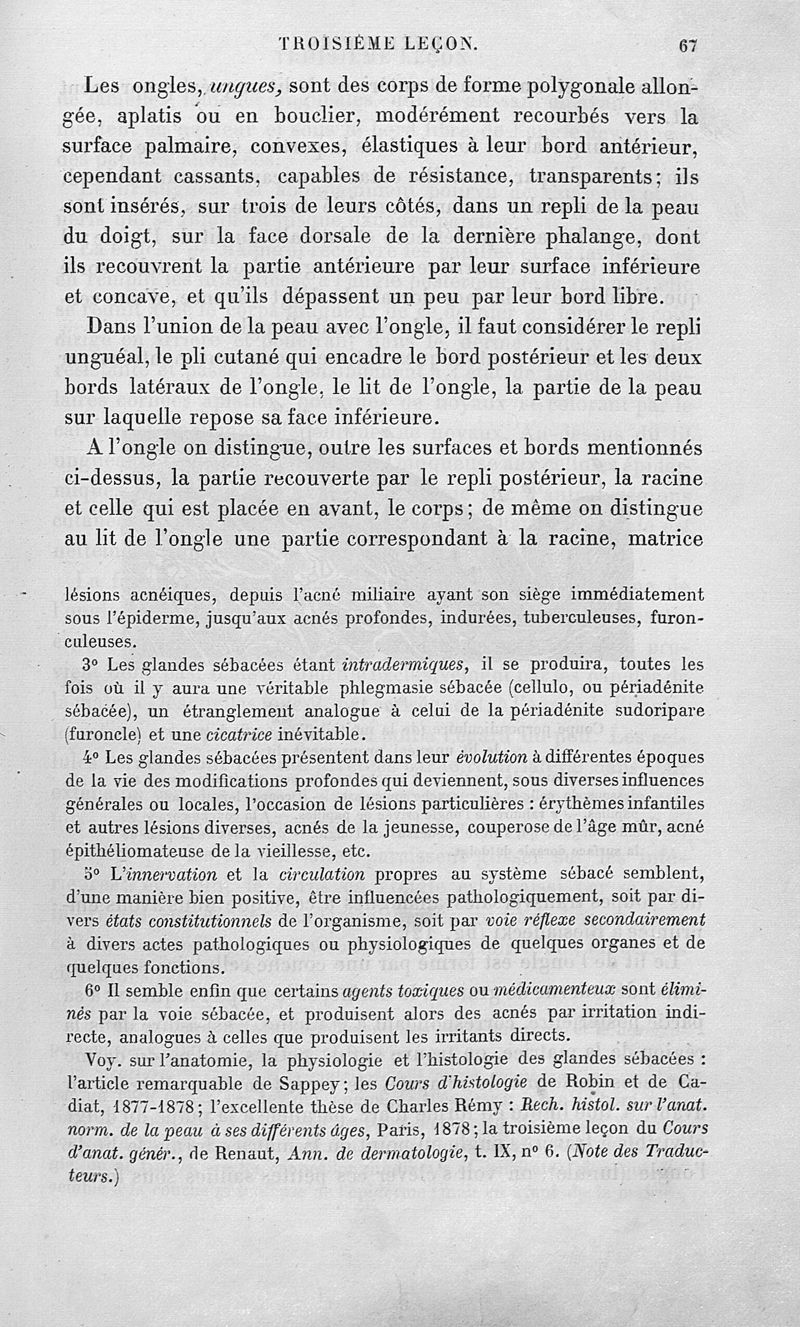 TROISIÈME LEÇON. 67

Les ongles, ungues, sont des corps de forme polygonale allongée, aplatis ou en bouclier, modérément recourbés vers la surface palmaire, convexes, élastiques à leur bord antérieur, cependant cassants, capables de résistance, transparents; ils sont insérés, sur trois de leurs côtés, dans un repli de la peau du doigt, sur la face dorsale de la dernière phalange, dont ils recouvrent la partie antérieure par leur surface inférieure et concave, et qu'ils dépassent un peu par leur bord libre.

Dans l'union de la peau avec l'ongle, il faut considérer le repli unguéal, le pli cutané qui encadre le bord postérieur et les deux bords latéraux de l'ongle, le lit de l'ongle, la partie de la peau sur laquelle repose sa face inférieure.

A l'ongle on distingue, outre les surfaces et bords mentionnés ci-dessus, la partie recouverte par le repli postérieur, la racine et celle qui est placée en avant, le corps; de même on distingue au lit de l'ongle une partie correspondant à la racine, matrice

lésions acnéiques, depuis l'acné miliaire ayant son siège immédiatement sous l'épiderme, jusqu'aux acnés profondes, indurées, tuberculeuses, furonculeuses.

3° Les glandes sébacées étant intradermiques, il se produira, toutes les fois où il y aura une véritable phlegmasie sébacée (cellulo, ou périadénite sébacée), un étranglement analogue à celui de la périadénite sudoripare (furoncle) et une cicatrice inévitable.

4° Les glandes sébacées présentent dans leur évolution à différentes époques de la vie des modifications profondes qui deviennent, sous diverses influences générales ou locales, l'occasion de lésions particulières : érythèmes infantiles et autres lésions diverses, acnés de la jeunesse, couperose de l'âge mûr, acné épithéliomateuse de la vieillesse, etc.

5° L'innervation et la circulation propres au système sébacé semblent, d'une manière bien positive, être influencées pathologiquement, soit par divers états constitutionnels de l'organisme, soit par voie réflexe secondairement à divers actes pathologiques ou physiologiques de quelques organes et de quelques fonctions.

6° Il semble enfin que certains agents toxiques ou médicamenteux sont éliminés par la voie sébacée, et produisent alors des acnés par irritation indirecte, analogues à celles que produisent les irritants directs.

Voy. sur l'anatomie, la physiologie et l'histologie des glandes sébacées : l'article remarquable de Sappey; les Cours d'histologie de Robin et de Cadiat, 1877-1878; l'excellente thèse de Charles Rémy : Rech. histol. sur l'anat. norm. de la peau à ses différents âges, Paris, 1878; la troisième leçon du Cours d'anat. génér., de Renaut, Ann. de dermatologie, t. IX, n° 6. (Note des Traducteurs.)